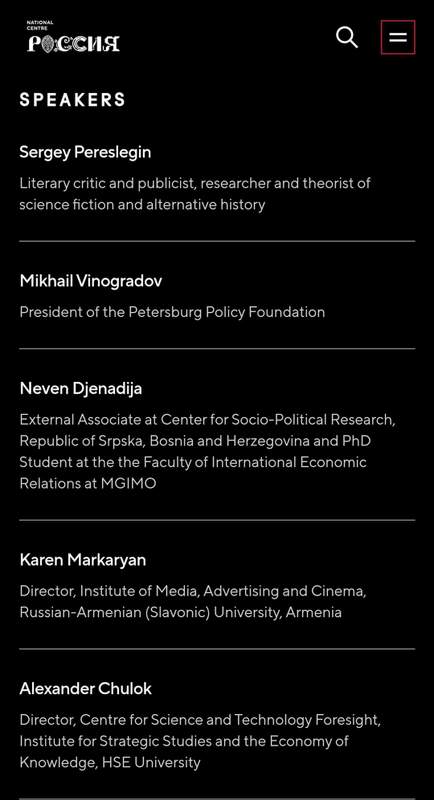 NATIONAL CENTRE
РОССИЯ

SPEAKERS

Sergey Pereslegin

Literary critic and publicist, researcher and theorist of science fiction and alternative history

Mikhail Vinogradov

President of the Petersburg Policy Foundation

Neven Djenadija

External Associate at Center for Socio-Political Research, Republic of Srpska, Bosnia and Herzegovina and PhD Student at the the Faculty of International Economic Relations at MGIMO

Karen Markaryan

Director, Institute of Media, Advertising and Cinema, Russian-Armenian (Slavonic) University, Armenia

Alexander Chulok

Director, Centre for Science and Technology Foresight, Institute for Strategic Studies and the Economy of Knowledge, HSE University